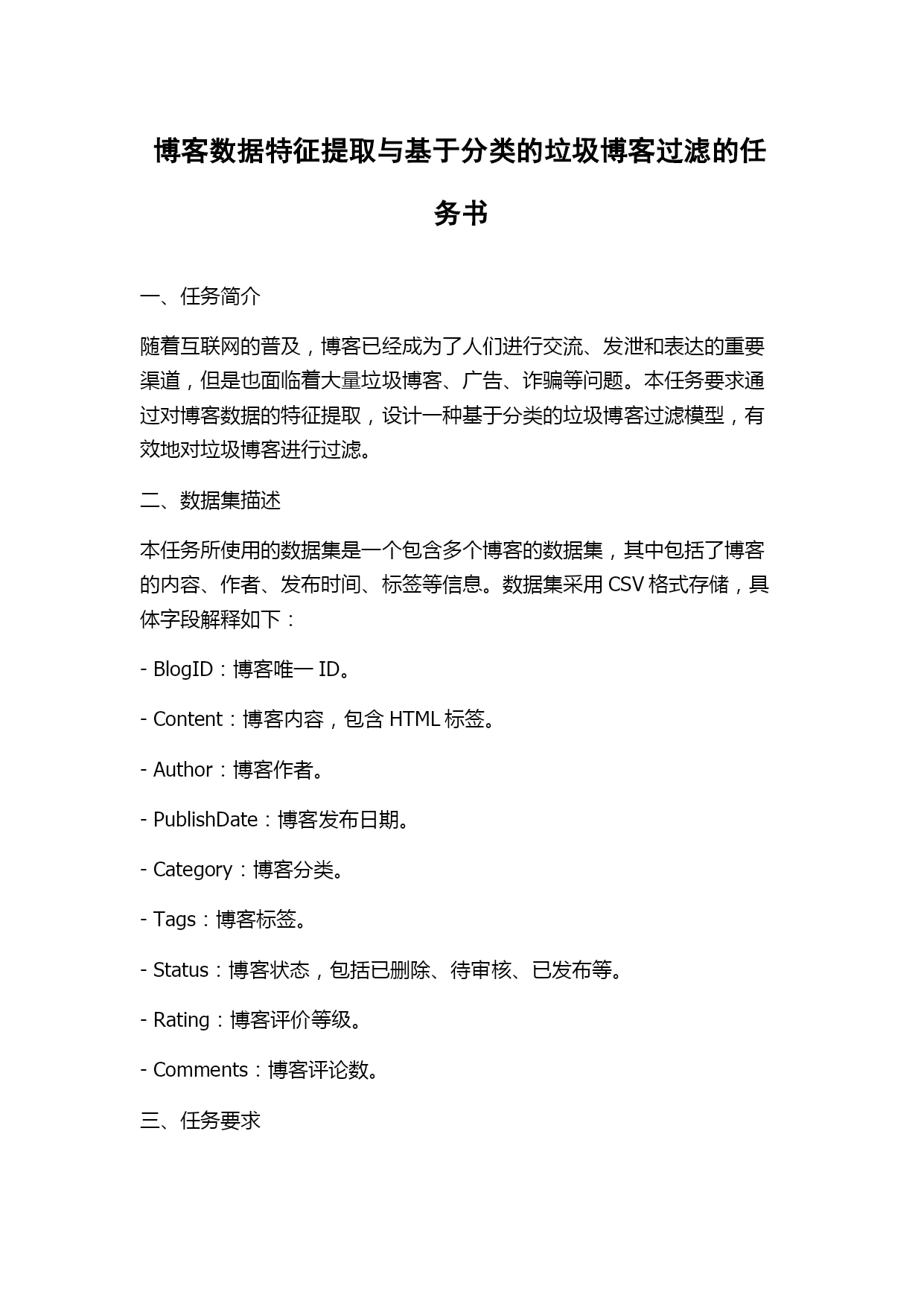 博客数据特征提取与基于分类的垃圾博客过滤的任务书

一、任务简介

随着互联网的普及，博客已经成为了人们进行交流、发泄和表达的重要渠道，但是也面临着大量垃圾博客、广告、诈骗等问题。本任务要求通过对博客数据的特征提取，设计一种基于分类的垃圾博客过滤模型，有效地对垃圾博客进行过滤。

二、数据集描述

本任务所使用的数据集是一个包含多个博客的数据集，其中包括了博客的内容、作者、发布时间、标签等信息。数据集采用 CSV 格式存储，具体字段解释如下：

- BlogID：博客唯一 ID。

- Content：博客内容，包含 HTML 标签。

- Author：博客作者。

- PublishDate：博客发布日期。

- Category：博客分类。

- Tags：博客标签。

- Status：博客状态，包括已删除、待审核、已发布等。

- Rating：博客评价等级。

- Comments：博客评论数。

三、任务要求